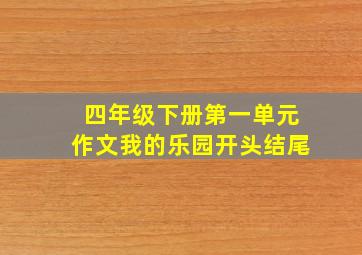 四年级下册第一单元
作文我的乐园开头结尾